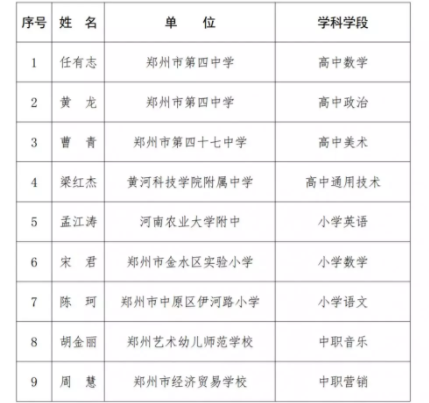 | 序号 | 姓　名 | 单　　位 | 学科学段 |
|---|---|---|---|
| 1 | 任有志 | 郑州市第四中学 | 高中数学 |
| 2 | 黄　龙 | 郑州市第四中学 | 高中政治 |
| 3 | 曹　青 | 郑州市第四十七中学 | 高中美术 |
| 4 | 梁红杰 | 黄河科技学院附属中学 | 高中通用技术 |
| 5 | 孟江涛 | 河南农业大学附中 | 小学英语 |
| 6 | 宋　君 | 郑州市金水区实验小学 | 小学数学 |
| 7 | 陈　珂 | 郑州市中原区伊河路小学 | 小学语文 |
| 8 | 胡金丽 | 郑州艺术幼儿师范学校 | 中职音乐 |
| 9 | 周　慧 | 郑州市经济贸易学校 | 中职营销 |